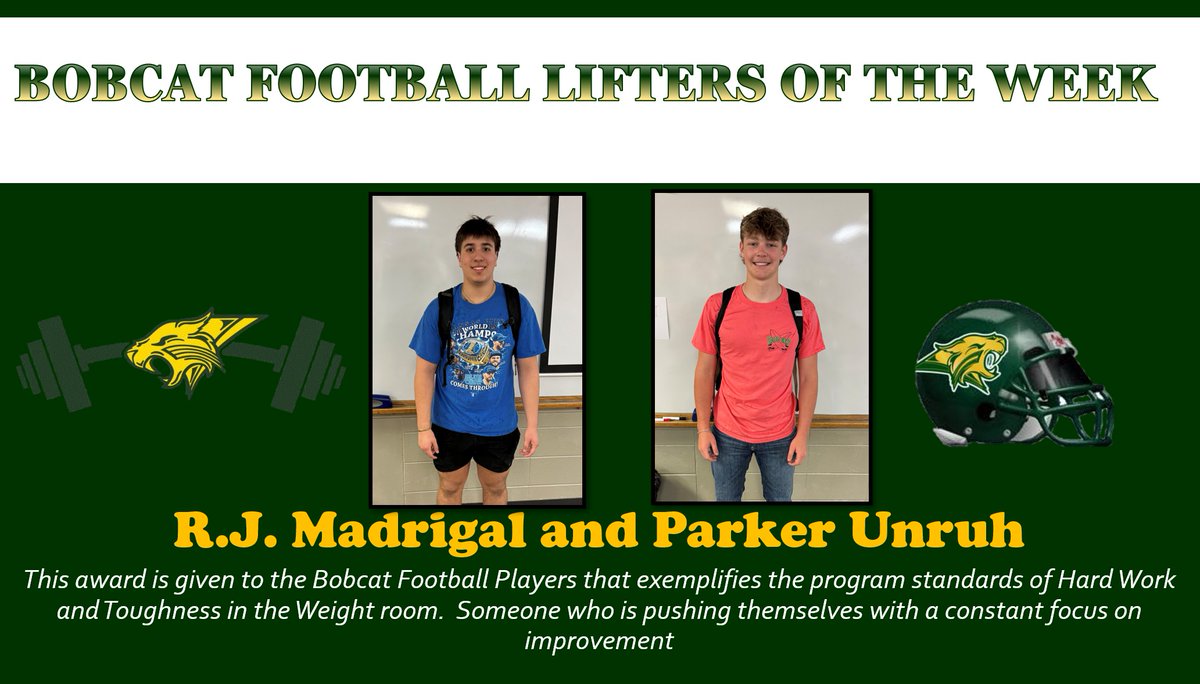 BOBCAT FOOTBALL LIFTERS OF THE WEEK

WORLD CHAMPS COMES THROUGH!

R.J. Madrigal and Parker Unruh

This award is given to the Bobcat Football Players that exemplifies the program standards of Hard Work and Toughness in the Weight room. Someone who is pushing themselves with a constant focus on improvement